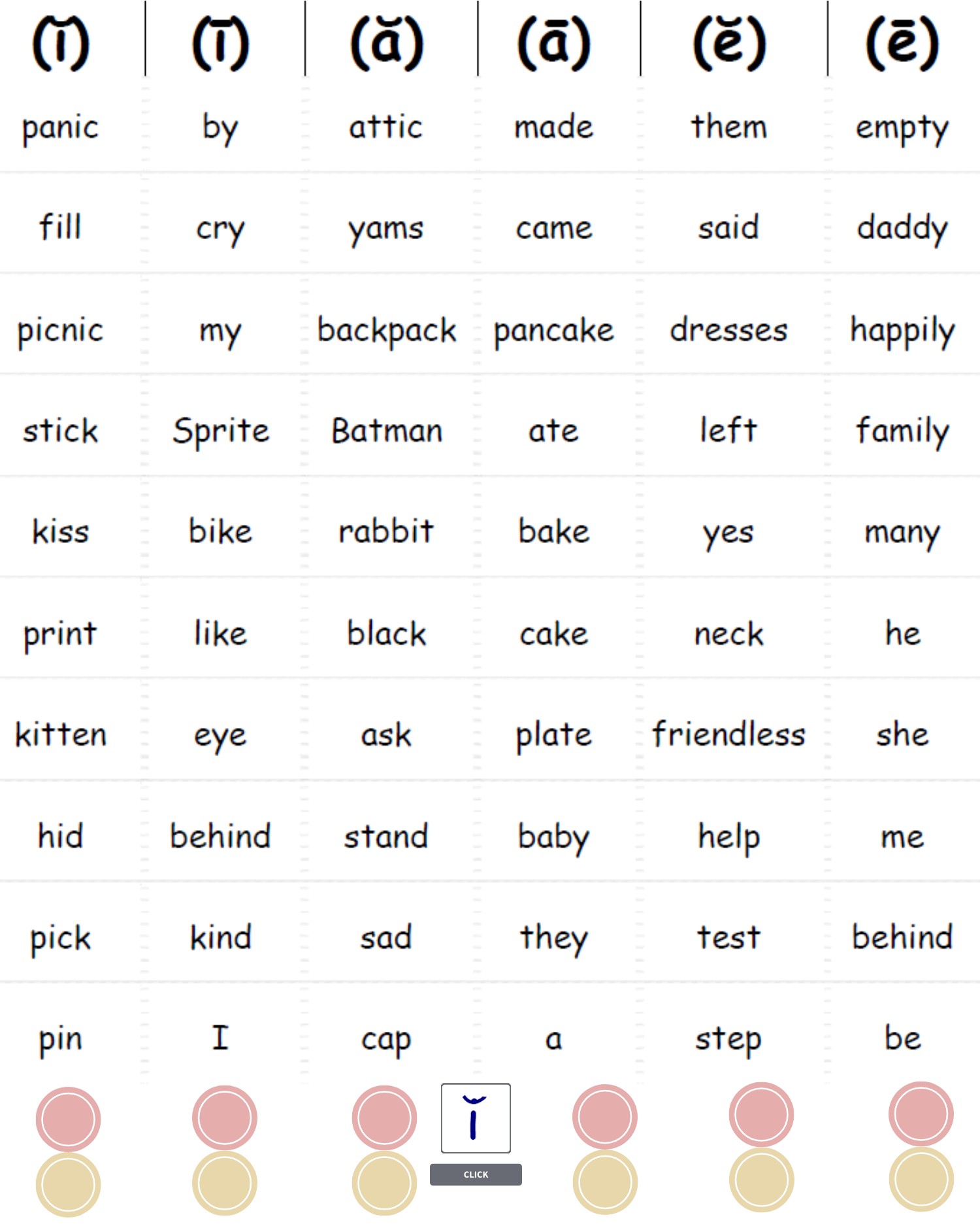 | (ĭ) | (ī) | (ă) | (ā) | (ĕ) | (ē) |
|---|---|---|---|---|---|
| panic | by | attic | made | them | empty |
| fill | cry | yams | came | said | daddy |
| picnic | my | backpack | pancake | dresses | happily |
| stick | Sprite | Batman | ate | left | family |
| kiss | bike | rabbit | bake | yes | many |
| print | like | black | cake | neck | he |
| kitten | eye | ask | plate | friendless | she |
| hid | behind | stand | baby | help | me |
| pick | kind | sad | they | test | behind |
| pin | I | cap | a | step | be |

ĭ

CLICK